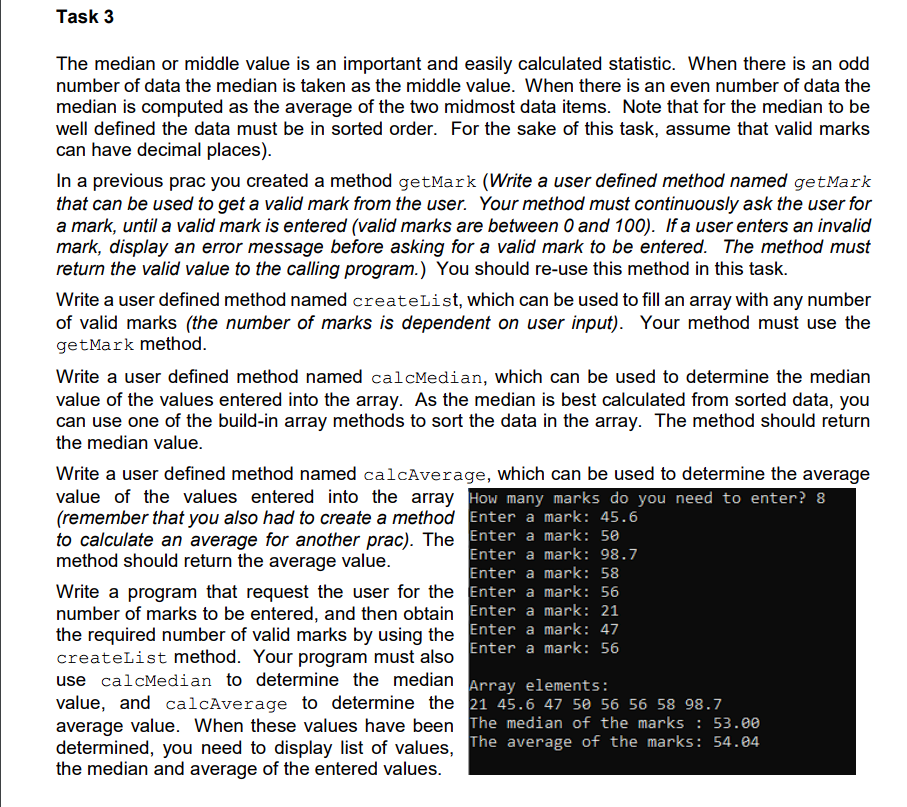 Task 3

The median or middle value is an important and easily calculated statistic. When there is an odd number of data the median is taken as the middle value. When there is an even number of data the median is computed as the average of the two midmost data items. Note that for the median to be well defined the data must be in sorted order. For the sake of this task, assume that valid marks can have decimal places).

In a previous prac you created a method getMark (Write a user defined method named getMark that can be used to get a valid mark from the user. Your method must continuously ask the user for a mark, until a valid mark is entered (valid marks are between 0 and 100). If a user enters an invalid mark, display an error message before asking for a valid mark to be entered. The method must return the valid value to the calling program.) You should re-use this method in this task.

Write a user defined method named createList, which can be used to fill an array with any number of valid marks (the number of marks is dependent on user input). Your method must use the getMark method.

Write a user defined method named calcMedian, which can be used to determine the median value of the values entered into the array. As the median is best calculated from sorted data, you can use one of the build-in array methods to sort the data in the array. The method should return the median value.

Write a user defined method named calcAverage, which can be used to determine the average value of the values entered into the array (remember that you also had to create a method to calculate an average for another prac). The method should return the average value.

Write a program that request the user for the number of marks to be entered, and then obtain the required number of valid marks by using the createList method. Your program must also use calcMedian to determine the median value, and calcAverage to determine the average value. When these values have been determined, you need to display list of values, the median and average of the entered values.

How many marks do you need to enter? 8
Enter a mark: 45.6
Enter a mark: 50
Enter a mark: 98.7
Enter a mark: 58
Enter a mark: 56
Enter a mark: 21
Enter a mark: 47
Enter a mark: 56

Array elements:
21 45.6 47 50 56 56 58 98.7
The median of the marks : 53.00
The average of the marks: 54.04